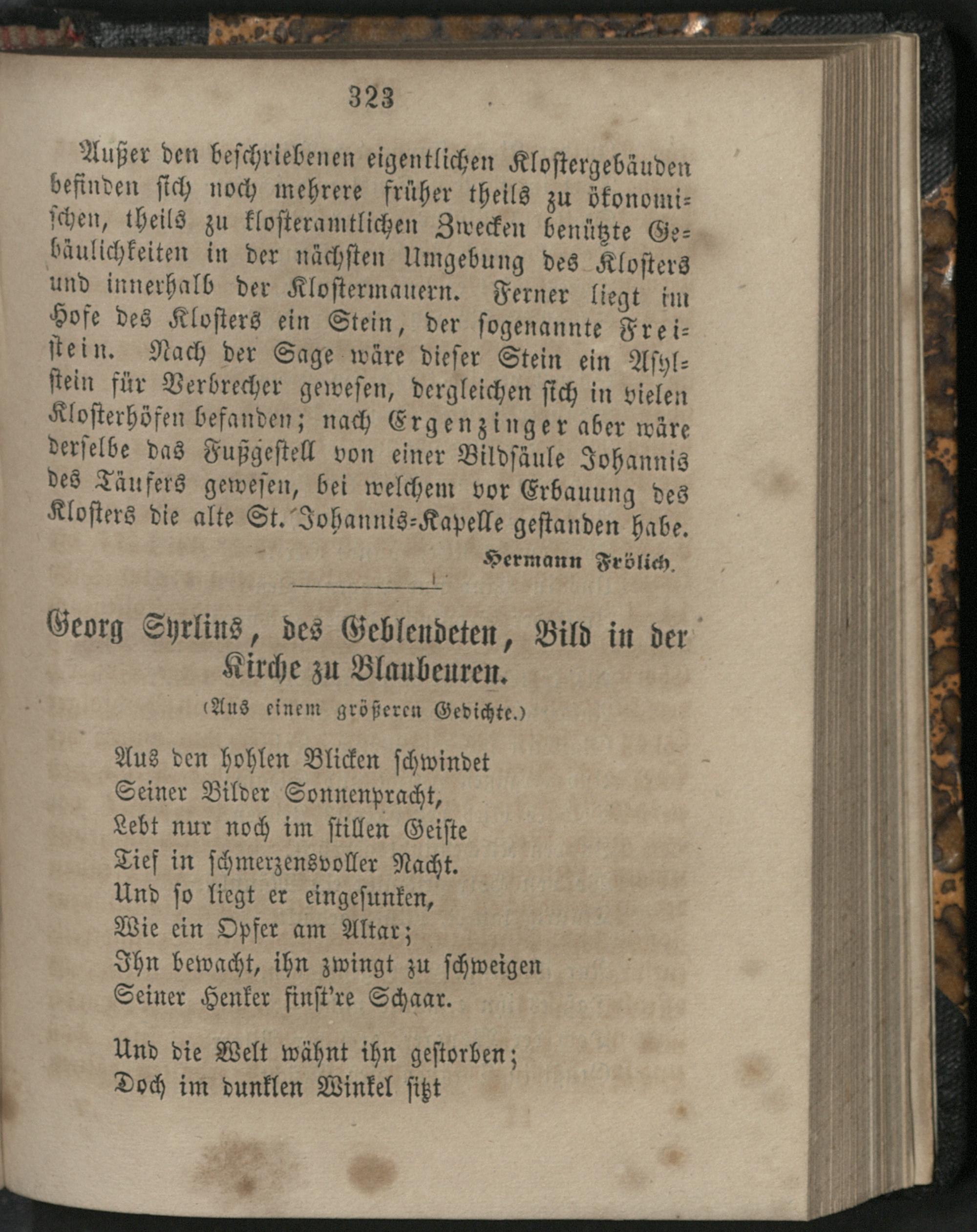 323

Außer den beschriebenen eigentlichen Klostergebäuden befinden sich noch mehrere früher theils zu ökonomischen, theils zu klosteramtlichen Zwecken benützte Gebäulichkeiten in der nächsten Umgebung des Klosters und innerhalb der Klostermauern. Ferner liegt im Hofe des Klosters ein Stein, der sogenannte Freistein. Nach der Sage wäre dieser Stein ein Asylstein für Verbrecher gewesen, dergleichen sich in vielen Klosterhöfen befanden; nach Ergenzinger aber wäre derselbe das Fußgestell von einer Bildsäule Johannis des Täufers gewesen, bei welchem vor Erbauung des Klosters die alte St. Johannis-Kapelle gestanden habe.

Hermann Frölich.

Georg Syrlins, des Geblendeten, Bild in der Kirche zu Blaubeuren.

(Aus einem größeren Gedichte.)

Aus den hohlen Blicken schwindet
Seiner Bilder Sonnenpracht,
Lebt nur noch im stillen Geiste
Tief in schmerzensvoller Nacht.
Und so liegt er eingesunken,
Wie ein Opfer am Altar;
Ihn bewacht, ihn zwingt zu schweigen
Seiner Henker finst're Schaar.

Und die Welt wähnt ihn gestorben;
Doch im dunklen Winkel sitzt